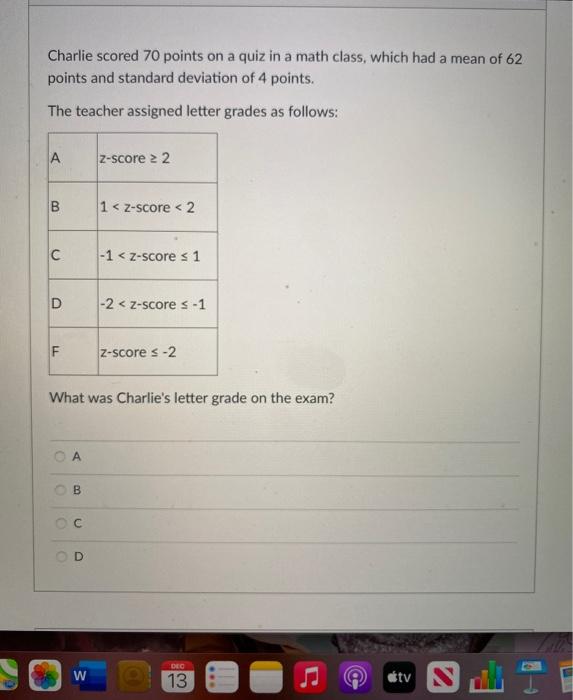 Charlie scored 70 points on a quiz in a math class, which had a mean of 62 points and standard deviation of 4 points.

The teacher assigned letter grades as follows:

| A | z-score ≥ 2 |
|---|---|
| B | 1 < z-score < 2 |
| C | -1 < z-score ≤ 1 |
| D | -2 < z-score ≤ -1 |
| F | z-score ≤ -2 |

What was Charlie's letter grade on the exam?

A

B

C

D

W

DEC
13

tv